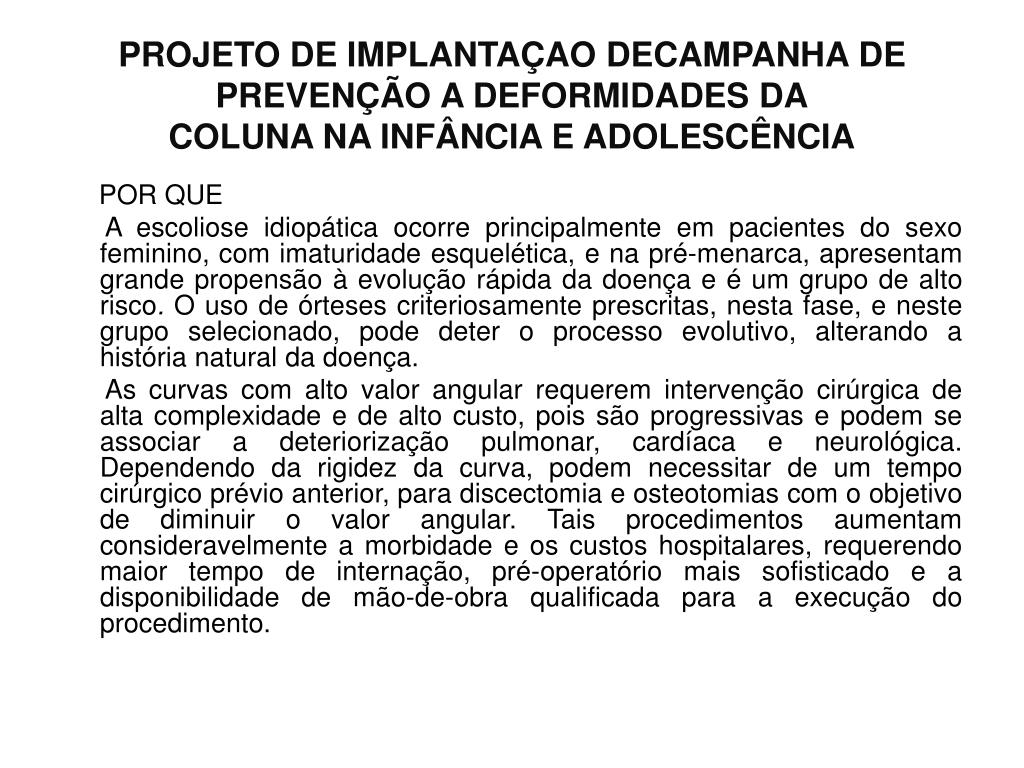 PROJETO DE IMPLANTAÇAO DECAMPANHA DE PREVENÇÃO A DEFORMIDADES DA COLUNA NA INFÂNCIA E ADOLESCÊNCIA

POR QUE

A escoliose idiopática ocorre principalmente em pacientes do sexo feminino, com imaturidade esquelética, e na pré-menarca, apresentam grande propensão à evolução rápida da doença e é um grupo de alto risco. O uso de órteses criteriosamente prescritas, nesta fase, e neste grupo selecionado, pode deter o processo evolutivo, alterando a história natural da doença.

As curvas com alto valor angular requerem intervenção cirúrgica de alta complexidade e de alto custo, pois são progressivas e podem se associar a deteriorização pulmonar, cardíaca e neurológica. Dependendo da rigidez da curva, podem necessitar de um tempo cirúrgico prévio anterior, para discectomia e osteotomias com o objetivo de diminuir o valor angular. Tais procedimentos aumentam consideravelmente a morbidade e os custos hospitalares, requerendo maior tempo de internação, pré-operatório mais sofisticado e a disponibilidade de mão-de-obra qualificada para a execução do procedimento.